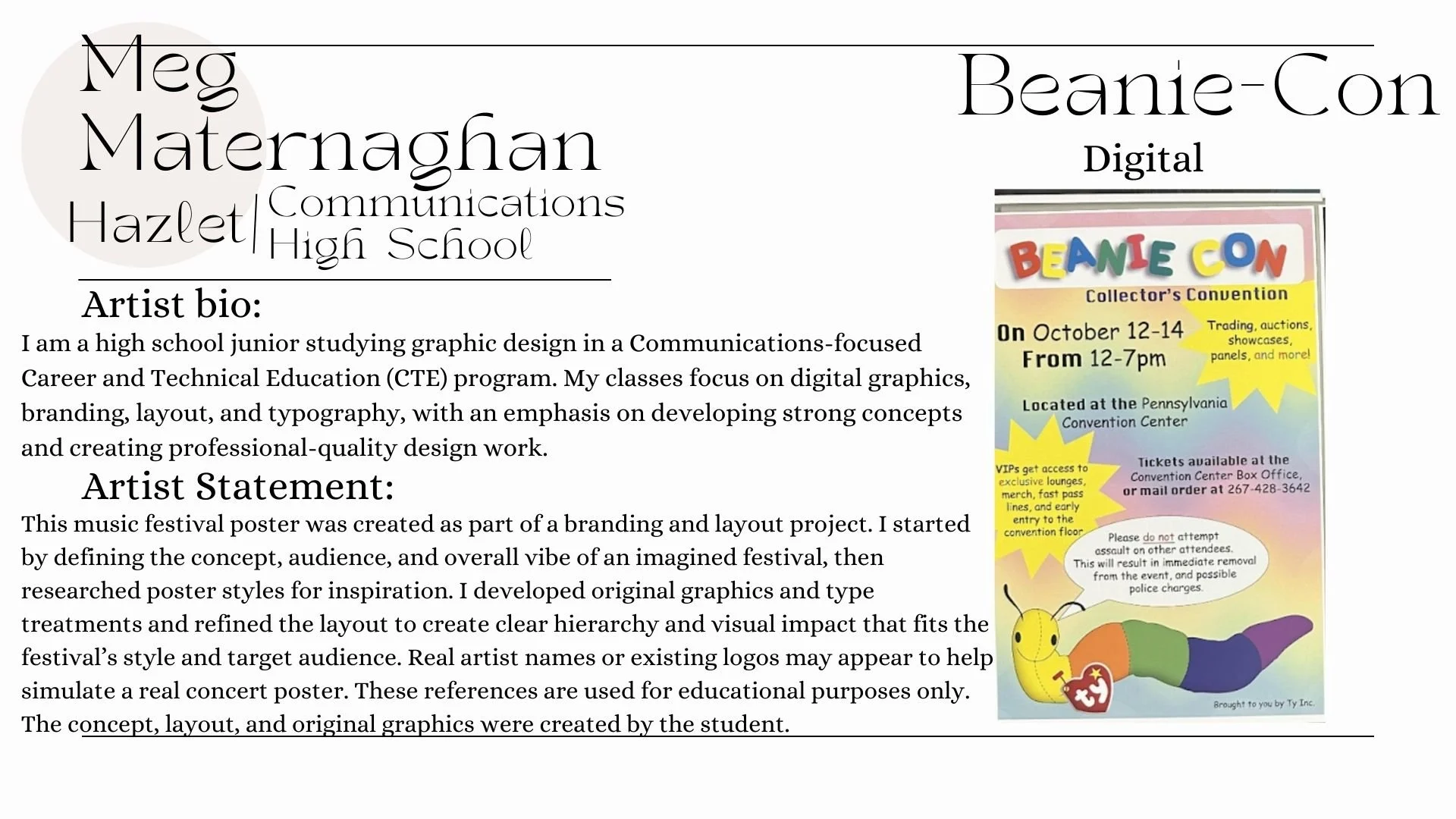 Meg Maternaghan

Hazlet | Communications High School

Artist bio:

I am a high school junior studying graphic design in a Communications-focused Career and Technical Education (CTE) program. My classes focus on digital graphics, branding, layout, and typography, with an emphasis on developing strong concepts and creating professional-quality design work.

Artist Statement:

This music festival poster was created as part of a branding and layout project. I started by defining the concept, audience, and overall vibe of an imagined festival, then researched poster styles for inspiration. I developed original graphics and type treatments and refined the layout to create clear hierarchy and visual impact that fits the festival's style and target audience. Real artist names or existing logos may appear to help simulate a real concert poster. These references are used for educational purposes only. The concept, layout, and original graphics were created by the student.

Beanie-Con

Digital

BEANIE CON

Collector's Convention

On October 12-14
From 12-7pm

Trading, auctions, showcases, panels, and more!

Located at the Pennsylvania Convention Center

VIPs get access to exclusive lounges, merch, fast pass lines, and early entry to the convention floor

Tickets available at the Convention Center Box Office, or mail order at 267-428-3642

Please do not attempt assault on other attendees. This will result in immediate removal from the event, and possible police charges.

ty

Brought to you by Ty Inc.